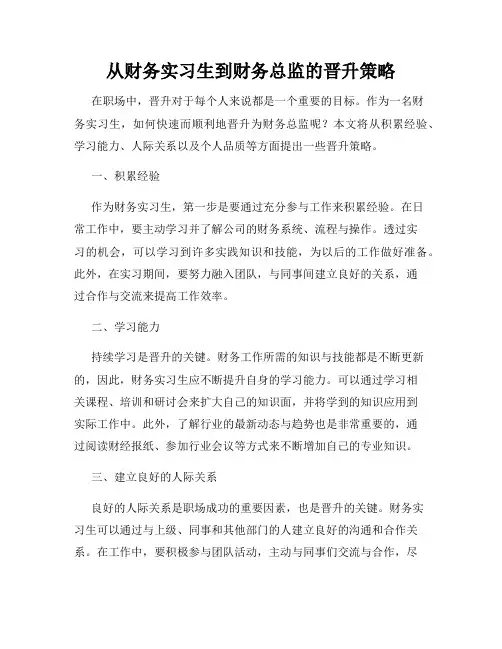 从财务实习生到财务总监的晋升策略

在职场中，晋升对于每个人来说都是一个重要的目标。作为一名财务实习生，如何快速而顺利地晋升为财务总监呢？本文将从积累经验、学习能力、人际关系以及个人品质等方面提出一些晋升策略。

一、积累经验

作为财务实习生，第一步是要通过充分参与工作来积累经验。在日常工作中，要主动学习并了解公司的财务系统、流程与操作。透过实习的机会，可以学习到许多实践知识和技能，为以后的工作做好准备。此外，在实习期间，要努力融入团队，与同事间建立良好的关系，通过合作与交流来提高工作效率。

二、学习能力

持续学习是晋升的关键。财务工作所需的知识与技能都是不断更新的，因此，财务实习生应不断提升自身的学习能力。可以通过学习相关课程、培训和研讨会来扩大自己的知识面，并将学到的知识应用到实际工作中。此外，了解行业的最新动态与趋势也是非常重要的，通过阅读财经报纸、参加行业会议等方式来不断增加自己的专业知识。

三、建立良好的人际关系

良好的人际关系是职场成功的重要因素，也是晋升的关键。财务实习生可以通过与上级、同事和其他部门的人建立良好的沟通和合作关系。在工作中，要积极参与团队活动，主动与同事们交流与合作，尽